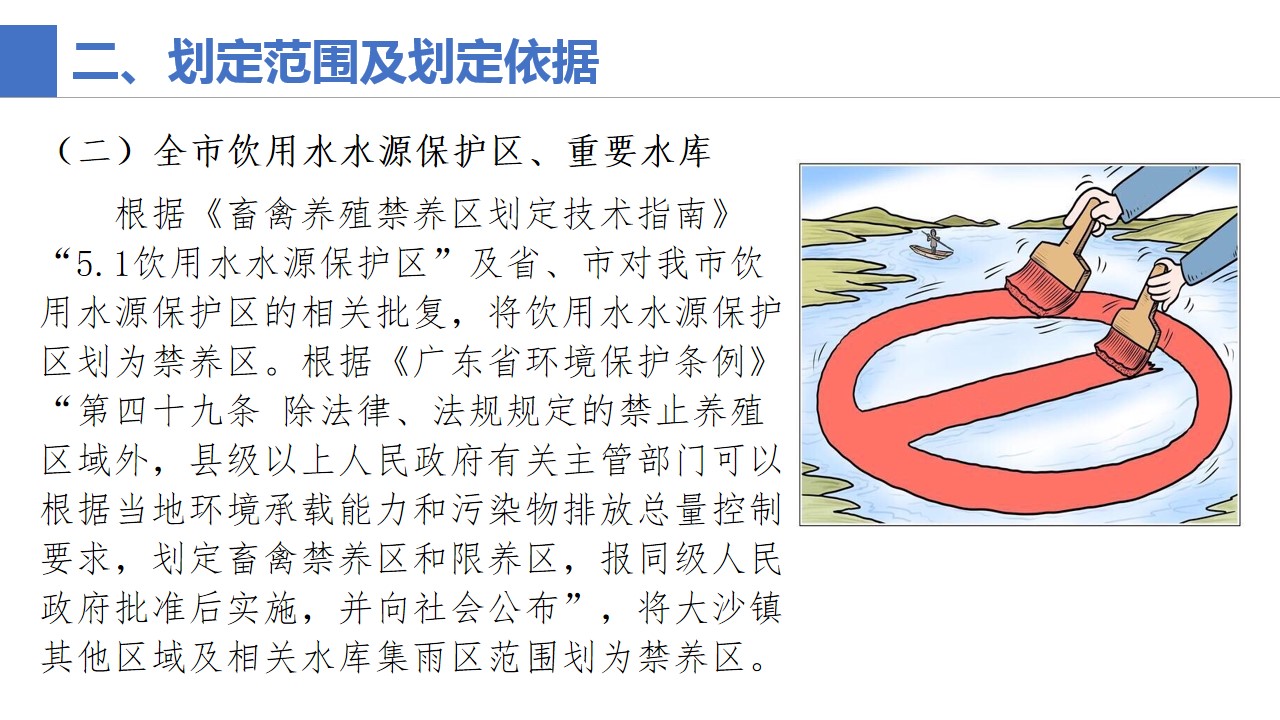 二、划定范围及划定依据

（二）全市饮用水水源保护区、重要水库

根据《畜禽养殖禁养区划定技术指南》“5.1饮用水水源保护区”及省、市对我市饮用水源保护区的相关批复，将饮用水水源保护区划为禁养区。根据《广东省环境保护条例》“第四十九条 除法律、法规规定的禁止养殖区域外，县级以上人民政府有关主管部门可以根据当地环境承载能力和污染物排放总量控制要求，划定畜禽禁养区和限养区，报同级人民政府批准后实施，并向社会公布”，将大沙镇其他区域及相关水库集雨区范围划为禁养区。